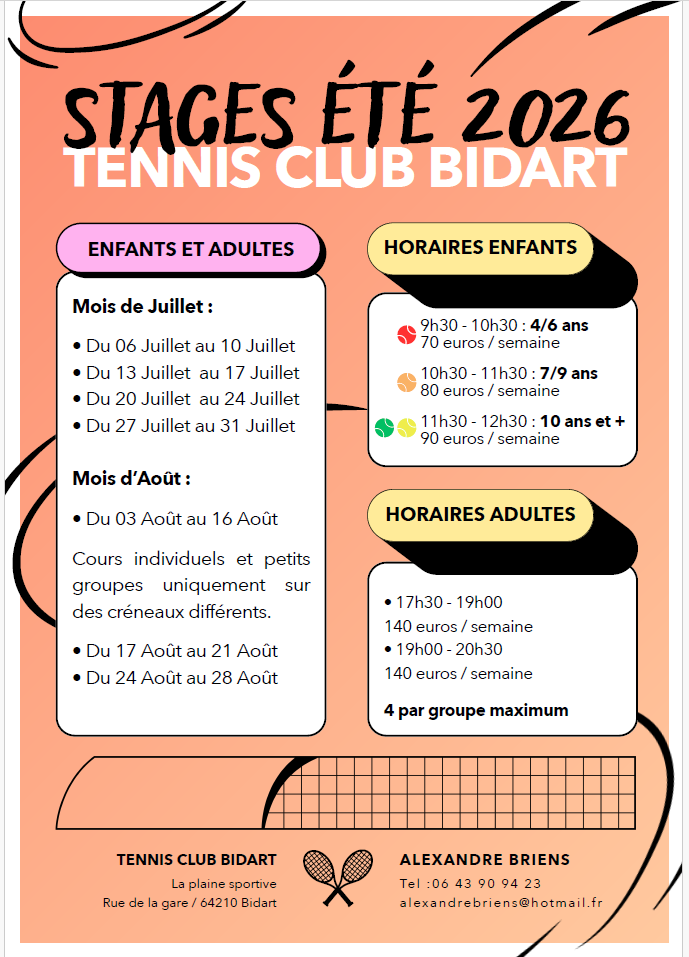 STAGES ÉTÉ 2026
TENNIS CLUB BIDART

ENFANTS ET ADULTES

Mois de Juillet :

• Du 06 Juillet au 10 Juillet
• Du 13 Juillet au 17 Juillet
• Du 20 Juillet au 24 Juillet
• Du 27 Juillet au 31 Juillet

Mois d'Août :

• Du 03 Août au 16 Août

Cours individuels et petits groupes uniquement sur des créneaux différents.

• Du 17 Août au 21 Août
• Du 24 Août au 28 Août

HORAIRES ENFANTS

9h30 - 10h30 : 4/6 ans
70 euros / semaine

10h30 - 11h30 : 7/9 ans
80 euros / semaine

11h30 - 12h30 : 10 ans et +
90 euros / semaine

HORAIRES ADULTES

• 17h30 - 19h00
140 euros / semaine
• 19h00 - 20h30
140 euros / semaine

4 par groupe maximum

TENNIS CLUB BIDART
La plaine sportive
Rue de la gare / 64210 Bidart

ALEXANDRE BRIENS
Tel :06 43 90 94 23
alexandrebriens@hotmail.fr